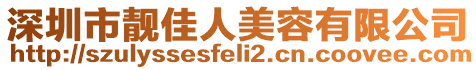 深圳市靓佳人美容有限公司
http://szulyssesfeli2.cn.coovee.com